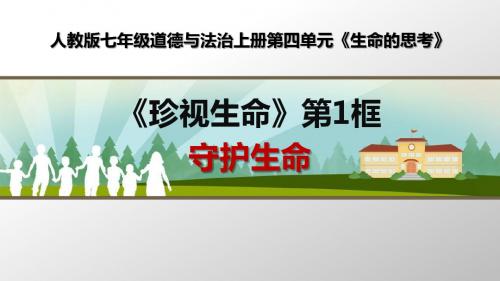 人教版七年级道德与法治上册第四单元《生命的思考》

《珍视生命》第1框

守护生命